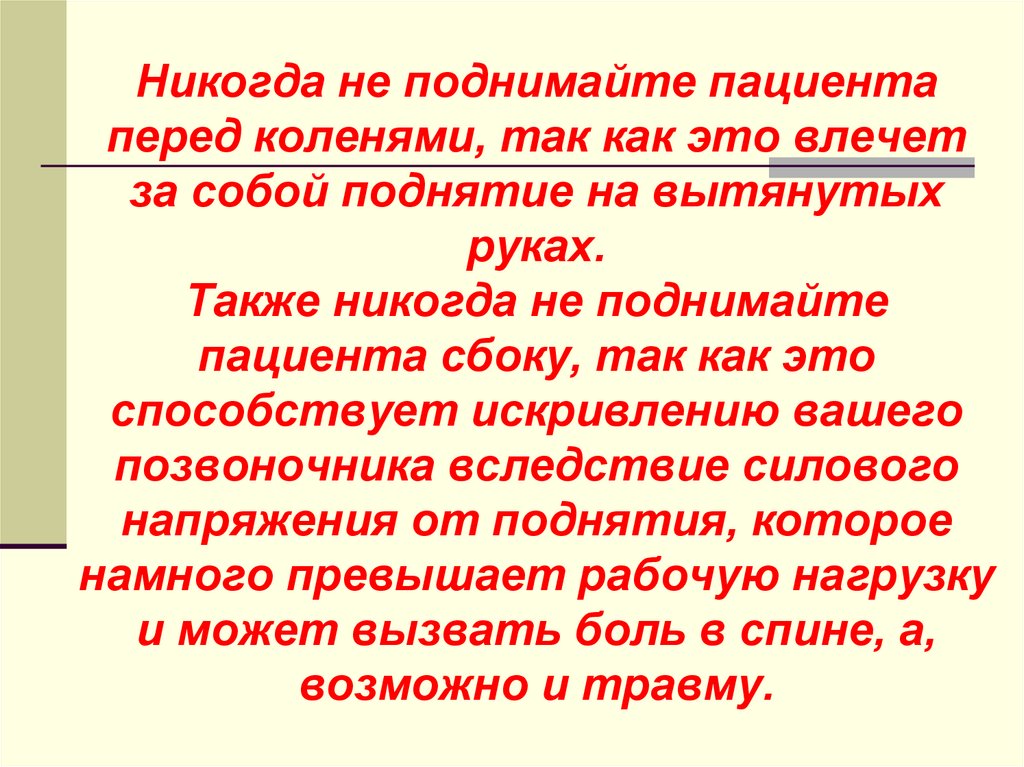 Никогда не поднимайте пациента перед коленями, так как это влечет за собой поднятие на вытянутых руках.
Также никогда не поднимайте пациента сбоку, так как это способствует искривлению вашего позвоночника вследствие силового напряжения от поднятия, которое намного превышает рабочую нагрузку и может вызвать боль в спине, а, возможно и травму.